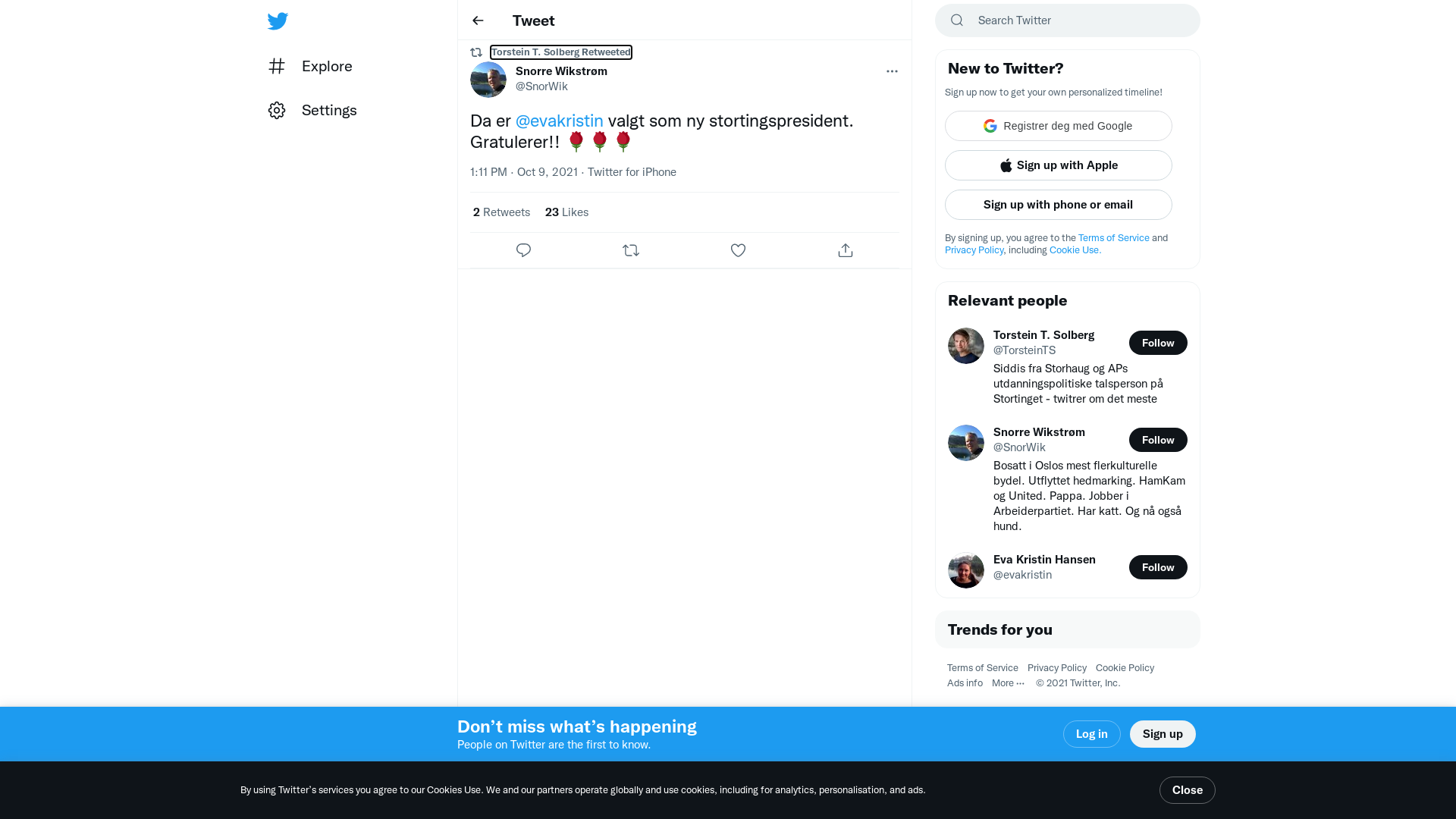 Explore

Settings

Tweet

Torstein T. Solberg Retweeted

Snorre Wikstrøm
@SnorWik

Da er @evakristin valgt som ny stortingspresident. Gratulerer!! 🌹🌹🌹

1:11 PM · Oct 9, 2021 · Twitter for iPhone

2 Retweets 23 Likes

Search Twitter

New to Twitter?

Sign up now to get your own personalized timeline!

Registrer deg med Google

Sign up with Apple

Sign up with phone or email

By signing up, you agree to the Terms of Service and Privacy Policy, including Cookie Use.

Relevant people

Torstein T. Solberg
@TorsteinTS
Follow
Siddis fra Storhaug og APs utdanningspolitiske talsperson på Stortinget - twitrer om det meste

Snorre Wikstrøm
@SnorWik
Follow
Bosatt i Oslos mest flerkulturelle bydel. Utflyttet hedmarking. HamKam og United. Pappa. Jobber i Arbeiderpartiet. Har katt. Og nå også hund.

Eva Kristin Hansen
@evakristin
Follow

Trends for you

Terms of Service Privacy Policy Cookie Policy Ads info More ··· © 2021 Twitter, Inc.

Don’t miss what’s happening
People on Twitter are the first to know.

Log in

Sign up

By using Twitter’s services you agree to our Cookies Use. We and our partners operate globally and use cookies, including for analytics, personalisation, and ads.

Close